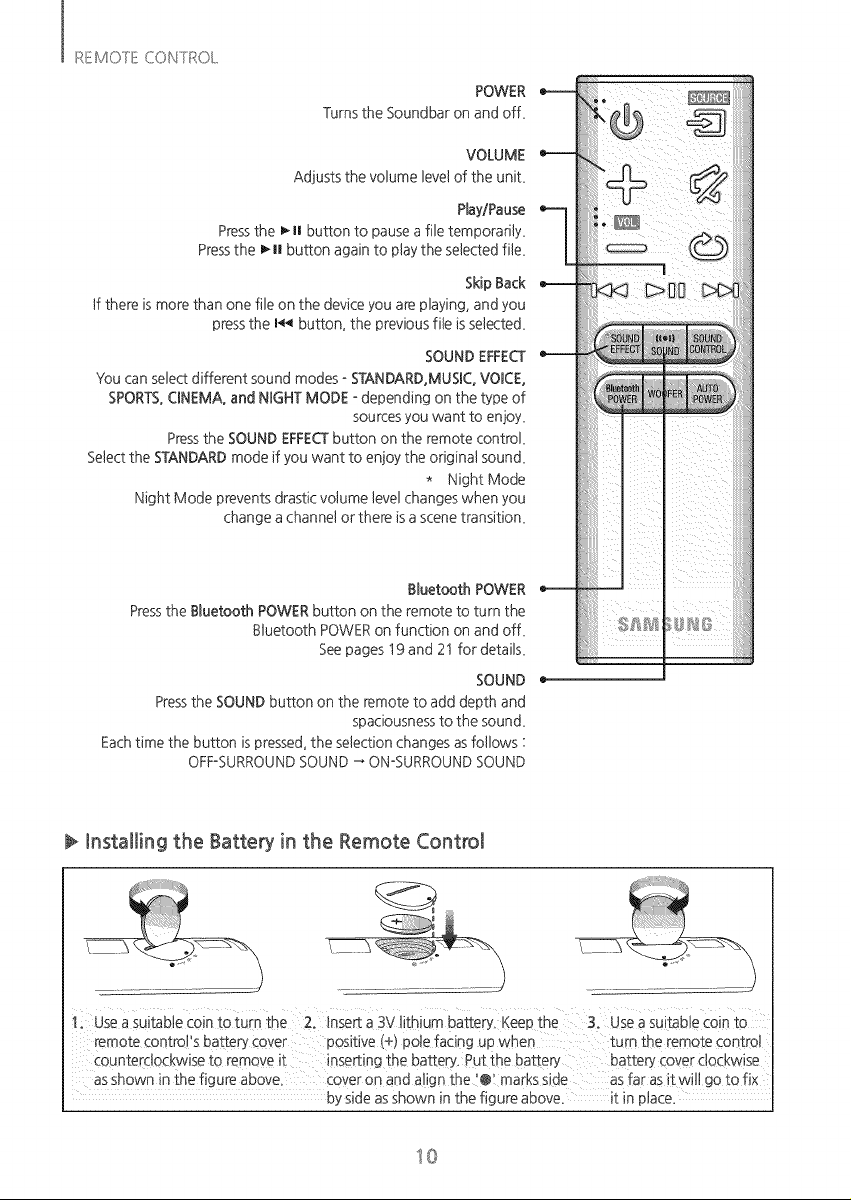 REMOTE CONTROL

POWER
Turns the Soundbar on and off.

VOLUME
Adjusts the volume level of the unit.

Play/Pause
Press the ►II button to pause a file temporarily.
Press the ►II button again to play the selected file.

Skip Back
If there is more than one file on the device you are playing, and you press the I◄◄ button, the previous file is selected.

SOUND EFFECT
You can select different sound modes - STANDARD,MUSIC, VOICE, SPORTS, CINEMA, and NIGHT MODE - depending on the type of sources you want to enjoy.
Press the SOUND EFFECT button on the remote control.
Select the STANDARD mode if you want to enjoy the original sound.
* Night Mode
Night Mode prevents drastic volume level changes when you change a channel or there is a scene transition.

Bluetooth POWER
Press the Bluetooth POWER button on the remote to turn the Bluetooth POWER on function on and off.
See pages 19 and 21 for details.

SOUND
Press the SOUND button on the remote to add depth and spaciousness to the sound.
Each time the button is pressed, the selection changes as follows :
OFF-SURROUND SOUND → ON-SURROUND SOUND

SOURCE
VOL
SOUND EFFECT
SOUND
SOUND CONTROL
Bluetooth POWER
WOOFER
AUTO POWER
SAMSUNG

► Installing the Battery in the Remote Control

1. Use a suitable coin to turn the remote control's battery cover counterclockwise to remove it as shown in the figure above.

2. Insert a 3V lithium battery. Keep the positive (+) pole facing up when inserting the battery. Put the battery cover on and align the '●' marks side by side as shown in the figure above.

3. Use a suitable coin to turn the remote control battery cover clockwise as far as it will go to fix it in place.

10